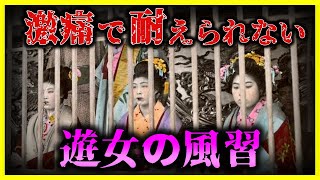 激痛で耐えられない

遊女の風習